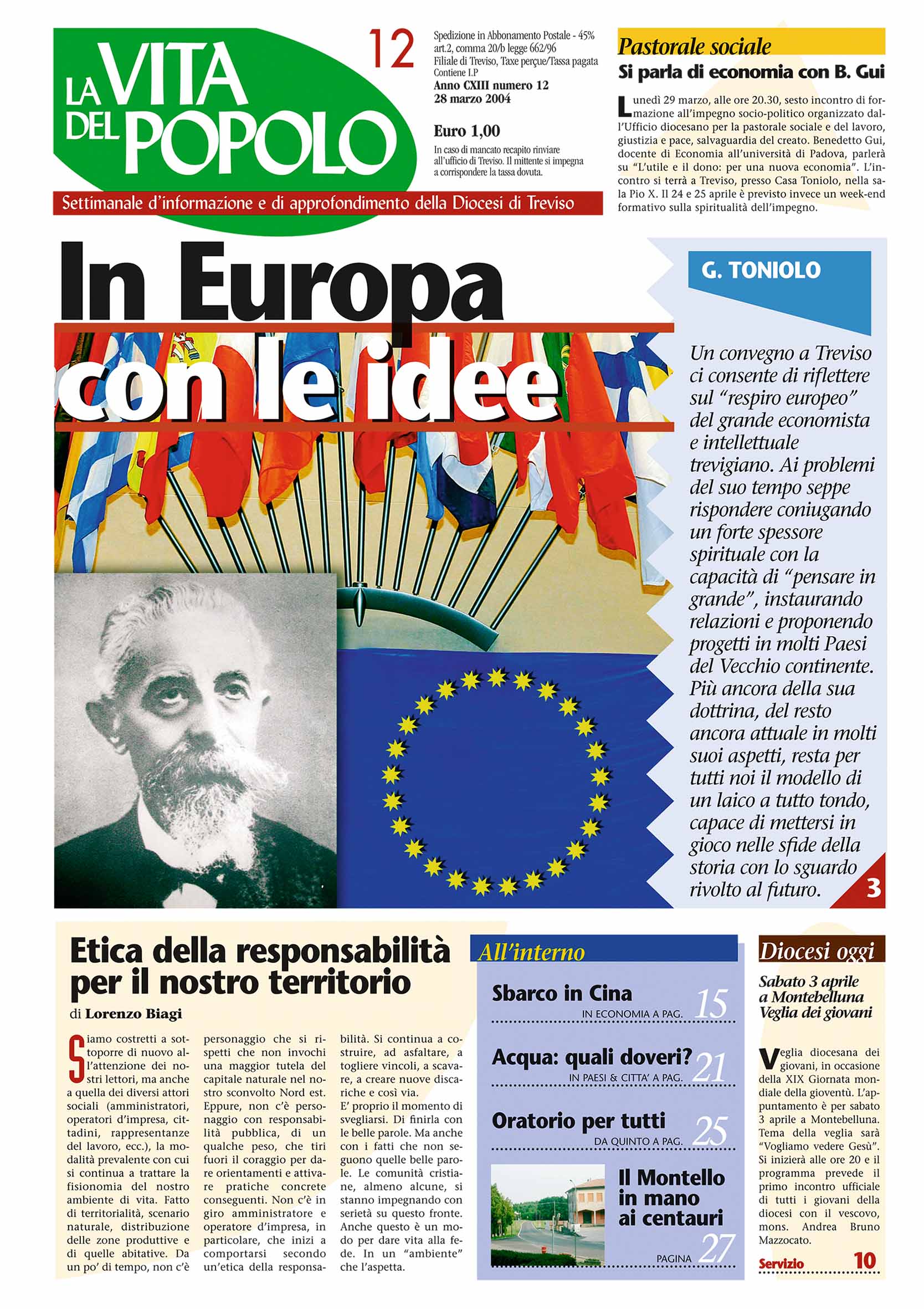 LA VITA DEL POPOLO

12

Spedizione in Abbonamento Postale - 45% art.2, comma 20/b legge 662/96 Filiale di Treviso, Taxe perçue/Tassa pagata Contiene I.P
Anno CXIII numero 12
28 marzo 2004

Euro 1,00

In caso di mancato recapito rinviare all'ufficio di Treviso. Il mittente si impegna a corrispondere la tassa dovuta.

Settimanale d'informazione e di approfondimento della Diocesi di Treviso

Pastorale sociale
Si parla di economia con B. Gui

Lunedì 29 marzo, alle ore 20.30, sesto incontro di formazione all'impegno socio-politico organizzato dall'Ufficio diocesano per la pastorale sociale e del lavoro, giustizia e pace, salvaguardia del creato. Benedetto Gui, docente di Economia all'università di Padova, parlerà su "L'utile e il dono: per una nuova economia". L'incontro si terrà a Treviso, presso Casa Toniolo, nella sala Pio X. Il 24 e 25 aprile è previsto invece un week-end formativo sulla spiritualità dell'impegno.

In Europa con le idee

G. TONIOLO

Un convegno a Treviso ci consente di riflettere sul "respiro europeo" del grande economista e intellettuale trevigiano. Ai problemi del suo tempo seppe rispondere coniugando un forte spessore spirituale con la capacità di "pensare in grande", instaurando relazioni e proponendo progetti in molti Paesi del Vecchio continente. Più ancora della sua dottrina, del resto ancora attuale in molti suoi aspetti, resta per tutti noi il modello di un laico a tutto tondo, capace di mettersi in gioco nelle sfide della storia con lo sguardo rivolto al futuro.

3

Etica della responsabilità per il nostro territorio
di Lorenzo Biagi

Siamo costretti a sottoporre di nuovo all'attenzione dei nostri lettori, ma anche a quella dei diversi attori sociali (amministratori, operatori d'impresa, cittadini, rappresentanze del lavoro, ecc.), la modalità prevalente con cui si continua a trattare la fisionomia del nostro ambiente di vita. Fatto di territorialità, scenario naturale, distribuzione delle zone produttive e di quelle abitative. Da un po' di tempo, non c'è personaggio che si rispetti che non invochi una maggior tutela del capitale naturale nel nostro sconvolto Nord est. Eppure, non c'è personaggio con responsabilità pubblica, di un qualche peso, che tiri fuori il coraggio per dare orientamenti e attivare pratiche concrete conseguenti. Non c'è in giro amministratore e operatore d'impresa, in particolare, che inizi a comportarsi secondo un'etica della responsabilità. Si continua a costruire, ad asfaltare, a togliere vincoli, a scavare, a creare nuove discariche e così via.
E' proprio il momento di svegliarsi. Di finirla con le belle parole. Ma anche con i fatti che non seguono quelle belle parole. Le comunità cristiane, almeno alcune, si stanno impegnando con serietà su questo fronte. Anche questo è un modo per dare vita alla fede. In un "ambiente" che l'aspetta.

All'interno

Sbarco in Cina
IN ECONOMIA A PAG. 15

Acqua: quali doveri?
IN PAESI & CITTA' A PAG. 21

Oratorio per tutti
DA QUINTO A PAG. 25

Il Montello in mano ai centauri
PAGINA 27

Diocesi oggi

Sabato 3 aprile a Montebelluna Veglia dei giovani

Veglia diocesana dei giovani, in occasione della XIX Giornata mondiale della gioventù. L'appuntamento è per sabato 3 aprile a Montebelluna. Tema della veglia sarà "Vogliamo vedere Gesù". Si inizierà alle ore 20 e il programma prevede il primo incontro ufficiale di tutti i giovani della diocesi con il vescovo, mons. Andrea Bruno Mazzocato.

Servizio 10